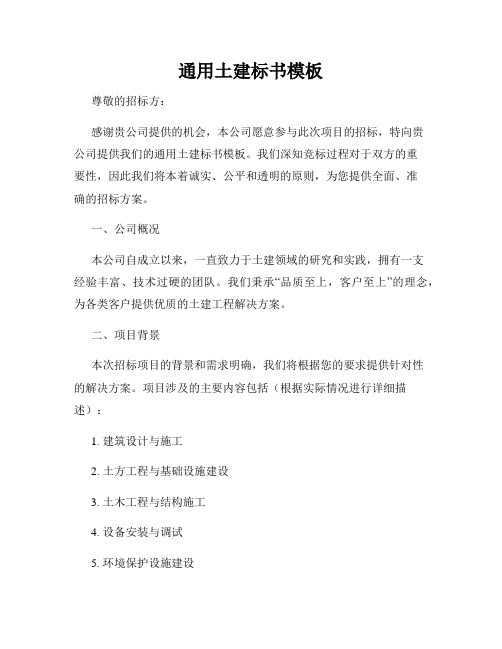 通用土建标书模板

尊敬的招标方：

感谢贵公司提供的机会，本公司愿意参与此次项目的招标，特向贵公司提供我们的通用土建标书模板。我们深知竞标过程对于双方的重要性，因此我们将本着诚实、公平和透明的原则，为您提供全面、准确的招标方案。

一、公司概况

本公司自成立以来，一直致力于土建领域的研究和实践，拥有一支经验丰富、技术过硬的团队。我们秉承“品质至上，客户至上”的理念，为各类客户提供优质的土建工程解决方案。

二、项目背景

本次招标项目的背景和需求明确，我们将根据您的要求提供针对性的解决方案。项目涉及的主要内容包括（根据实际情况进行详细描述）：

1. 建筑设计与施工

2. 土方工程与基础设施建设

3. 土木工程与结构施工

4. 设备安装与调试

5. 环境保护设施建设